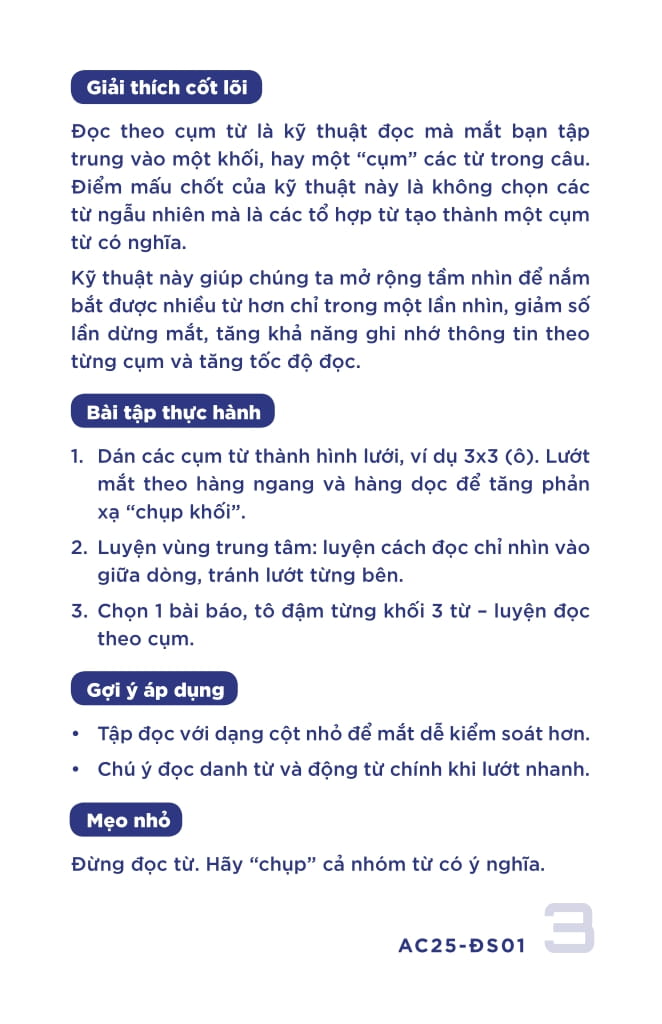 Giải thích cốt lõi

Đọc theo cụm từ là kỹ thuật đọc mà mắt bạn tập trung vào một khối, hay một “cụm” các từ trong câu. Điểm mấu chốt của kỹ thuật này là không chọn các từ ngẫu nhiên mà là các tổ hợp từ tạo thành một cụm từ có nghĩa.

Kỹ thuật này giúp chúng ta mở rộng tầm nhìn để nắm bắt được nhiều từ hơn chỉ trong một lần nhìn, giảm số lần dừng mắt, tăng khả năng ghi nhớ thông tin theo từng cụm và tăng tốc độ đọc.

Bài tập thực hành

1. Dán các cụm từ thành hình lưới, ví dụ 3x3 (ô). Lướt mắt theo hàng ngang và hàng dọc để tăng phản xạ “chụp khối”.
2. Luyện vùng trung tâm: luyện cách đọc chỉ nhìn vào giữa dòng, tránh lướt từng bên.
3. Chọn 1 bài báo, tô đậm từng khối 3 từ – luyện đọc theo cụm.

Gợi ý áp dụng

• Tập đọc với dạng cột nhỏ để mắt dễ kiểm soát hơn.
• Chú ý đọc danh từ và động từ chính khi lướt nhanh.

Mẹo nhỏ

Đừng đọc từ. Hãy “chụp” cả nhóm từ có ý nghĩa.

AC25-ĐS01 3